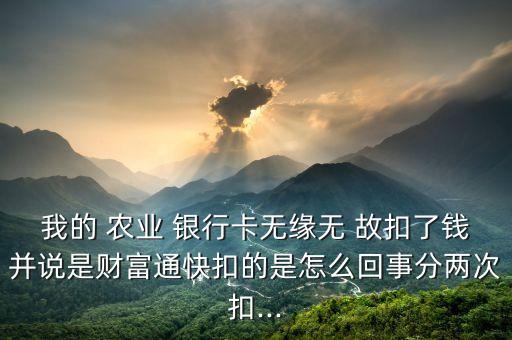 我的 农业 银行卡无缘无 故扣了钱并说是财富通快扣的是怎么回事分两次扣...